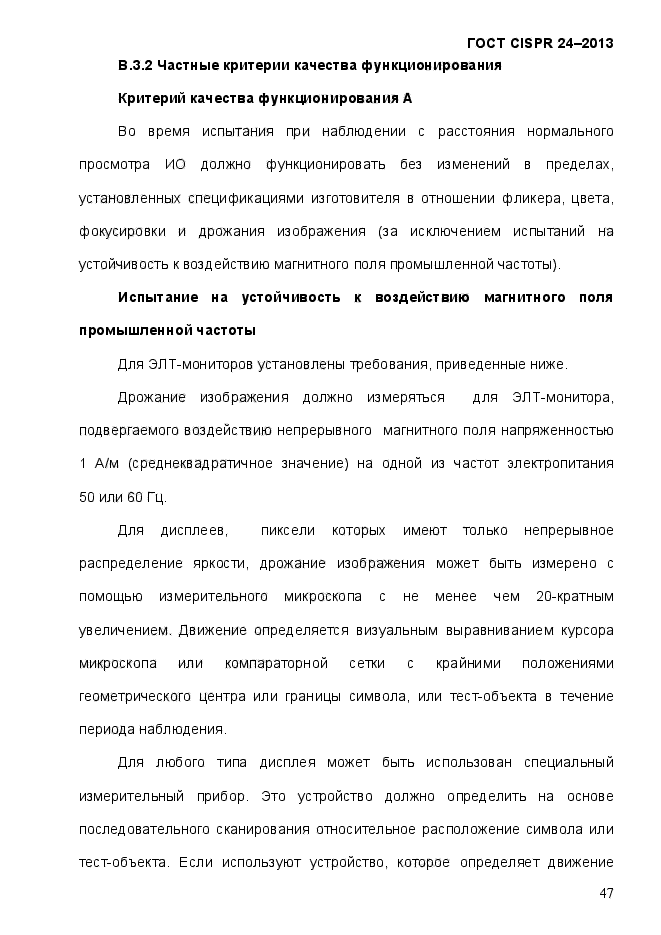 ГОСТ CISPR 24–2013

В.3.2 Частные критерии качества функционирования

Критерий качества функционирования А

Во время испытания при наблюдении с расстояния нормального просмотра ИО должно функционировать без изменений в пределах, установленных спецификациями изготовителя в отношении фликера, цвета, фокусировки и дрожания изображения (за исключением испытаний на устойчивость к воздействию магнитного поля промышленной частоты).

Испытание на устойчивость к воздействию магнитного поля промышленной частоты

Для ЭЛТ-мониторов установлены требования, приведенные ниже.

Дрожание изображения должно измеряться для ЭЛТ-монитора, подвергаемого воздействию непрерывного магнитного поля напряженностью 1 А/м (среднеквадратичное значение) на одной из частот электропитания 50 или 60 Гц.

Для дисплеев, пиксели которых имеют только непрерывное распределение яркости, дрожание изображения может быть измерено с помощью измерительного микроскопа с не менее чем 20-кратным увеличением. Движение определяется визуальным выравниванием курсора микроскопа или компараторной сетки с крайними положениями геометрического центра или границы символа, или тест-объекта в течение периода наблюдения.

Для любого типа дисплея может быть использован специальный измерительный прибор. Это устройство должно определить на основе последовательного сканирования относительное расположение символа или тест-объекта. Если используют устройство, которое определяет движение

47